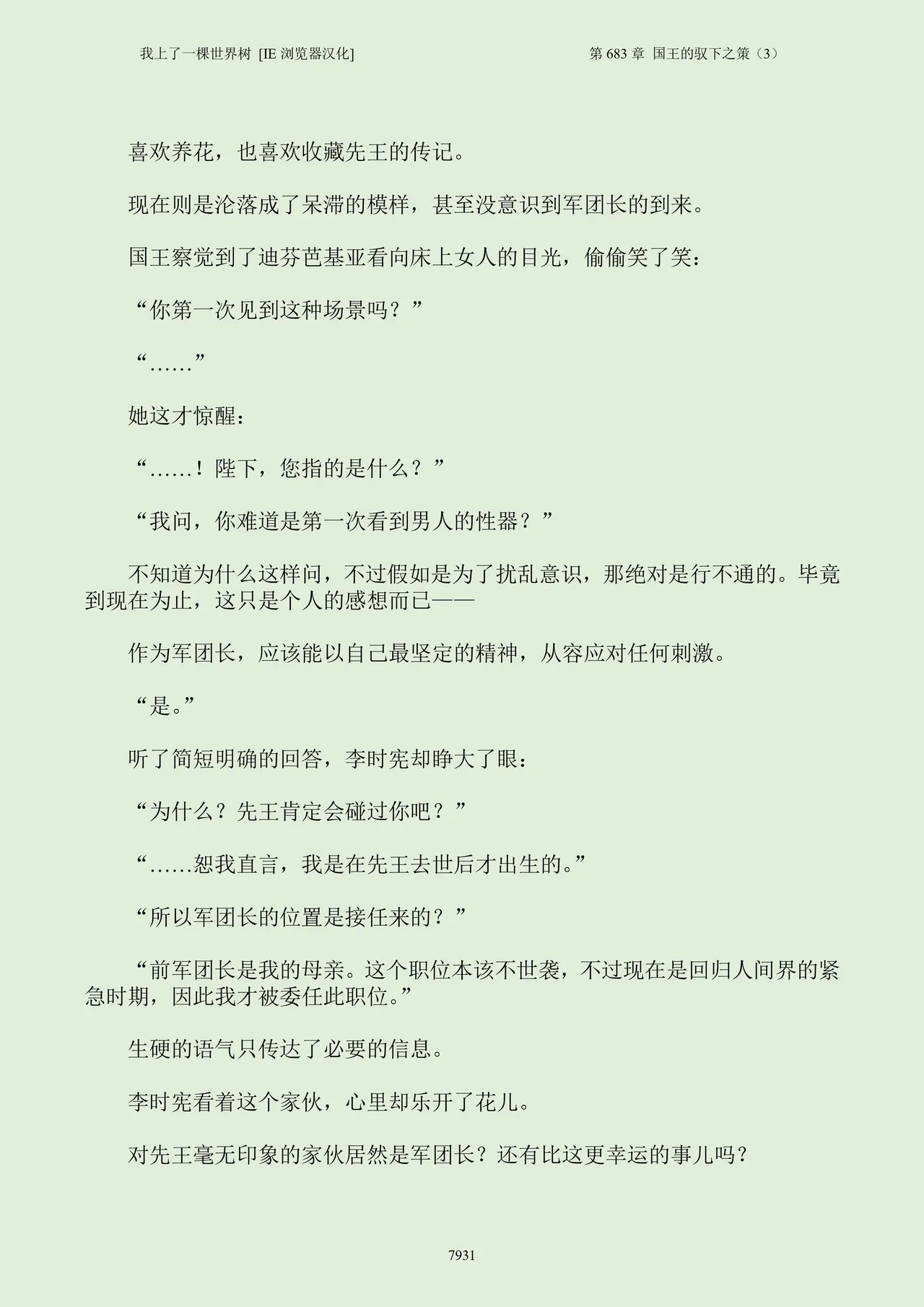 我上了一棵世界树 [IE 浏览器汉化]

第 683 章 国王的驭下之策（3）

喜欢养花，也喜欢收藏先王的传记。

现在则是沦落成了呆滞的模样，甚至没意识到军团长的到来。

国王察觉到了迪芬芭基亚看向床上女人的目光，偷偷笑了笑：

“你第一次见到这种场景吗？”

“……”

她这才惊醒：

“……！陛下，您指的是什么？”

“我问，你难道是第一次看到男人的性器？”

不知道为什么这样问，不过假如是为了扰乱意识，那绝对是行不通的。毕竟到现在为止，这只是个人的感想而已——

作为军团长，应该能以自己最坚定的精神，从容应对任何刺激。

“是。”

听了简短明确的回答，李时宪却睁大了眼：

“为什么？先王肯定会碰过你吧？”

“……恕我直言，我是在先王去世后才出生的。”

“所以军团长的位置是接任来的？”

“前军团长是我的母亲。这个职位本该不世袭，不过现在是回归人间界的紧急时期，因此我才被委任此职位。”

生硬的语气只传达了必要的信息。

李时宪看着这个家伙，心里却乐开了花儿。

对先王毫无印象的家伙居然是军团长？还有比这更幸运的事儿吗？

7931